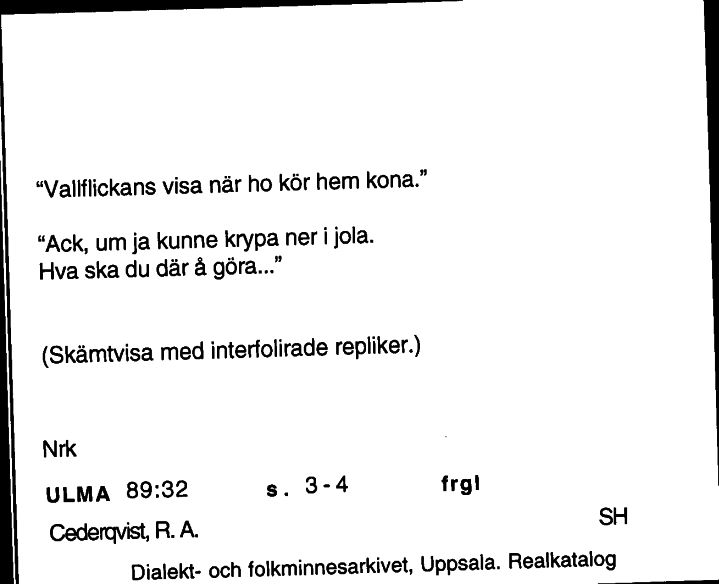 “Vallflickans visa när ho kör hem kona.”

“Ack, um ja kunne krypa ner i jola.
Hva ska du där å göra...”

(Skämtvisa med interfolirade repliker.)

Nrk

ULMA 89:32 s. 3-4 frgl

Cederqvist, R. A. SH

Dialekt- och folkminnesarkivet, Uppsala. Realkatalog